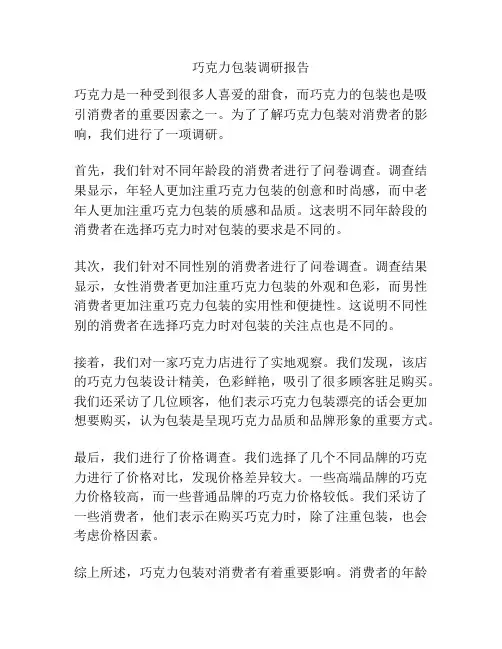 巧克力包装调研报告

巧克力是一种受到很多人喜爱的甜食，而巧克力的包装也是吸引消费者的重要因素之一。为了了解巧克力包装对消费者的影响，我们进行了一项调研。

首先，我们针对不同年龄段的消费者进行了问卷调查。调查结果显示，年轻人更加注重巧克力包装的创意和时尚感，而中老年人更加注重巧克力包装的质感和品质。这表明不同年龄段的消费者在选择巧克力时对包装的要求是不同的。

其次，我们针对不同性别的消费者进行了问卷调查。调查结果显示，女性消费者更加注重巧克力包装的外观和色彩，而男性消费者更加注重巧克力包装的实用性和便捷性。这说明不同性别的消费者在选择巧克力时对包装的关注点也是不同的。

接着，我们对一家巧克力店进行了实地观察。我们发现，该店的巧克力包装设计精美，色彩鲜艳，吸引了很多顾客驻足购买。我们还采访了几位顾客，他们表示巧克力包装漂亮的话会更加想要购买，认为包装是呈现巧克力品质和品牌形象的重要方式。

最后，我们进行了价格调查。我们选择了几个不同品牌的巧克力进行了价格对比，发现价格差异较大。一些高端品牌的巧克力价格较高，而一些普通品牌的巧克力价格较低。我们采访了一些消费者，他们表示在购买巧克力时，除了注重包装，也会考虑价格因素。

综上所述，巧克力包装对消费者有着重要影响。消费者的年龄